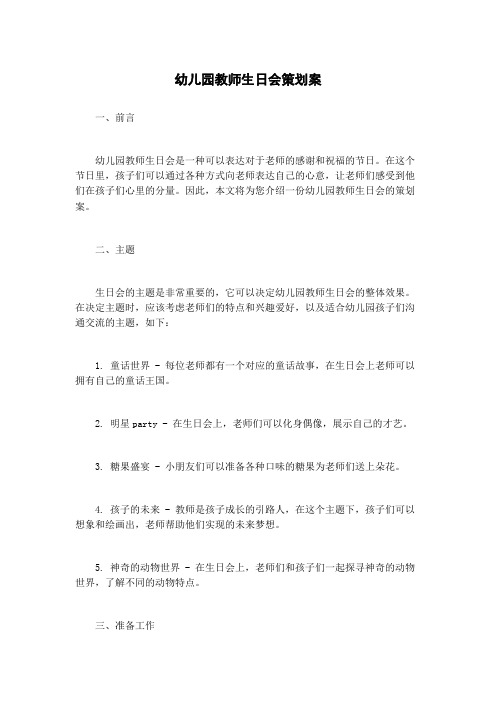 幼儿园教师生日会策划案

一、前言

幼儿园教师生日会是一种可以表达对于老师的感谢和祝福的节日。在这个节日里，孩子们可以通过各种方式向老师表达自己的心意，让老师们感受到他们在孩子们心里的分量。因此，本文将为您介绍一份幼儿园教师生日会的策划案。

二、主题

生日会的主题是非常重要的，它可以决定幼儿园教师生日会的整体效果。在决定主题时，应该考虑老师们的特点和兴趣爱好，以及适合幼儿园孩子们沟通交流的主题，如下：

1. 童话世界 - 每位老师都有一个对应的童话故事，在生日会上老师可以拥有自己的童话王国。

2. 明星 party - 在生日会上，老师们可以化身偶像，展示自己的才艺。

3. 糖果盛宴 - 小朋友们可以准备各种口味的糖果为老师们送上朵花。

4. 孩子的未来 - 教师是孩子成长的引路人，在这个主题下，孩子们可以想象和绘画出，老师帮助他们实现的未来梦想。

5. 神奇的动物世界 - 在生日会上，老师们和孩子们一起探寻神奇的动物世界，了解不同的动物特点。

三、准备工作